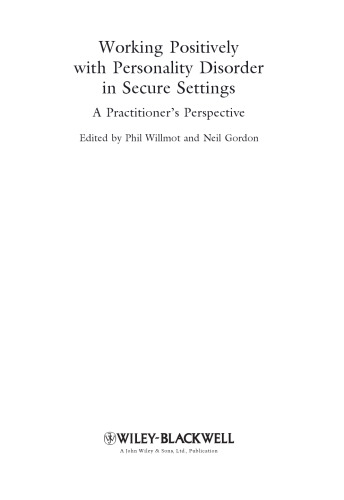 Working Positively with Personality Disorder in Secure Settings

A Practitioner's Perspective

Edited by Phil Willmot and Neil Gordon

WILEY-BLACKWELL

A John Wiley & Sons, Ltd., Publication